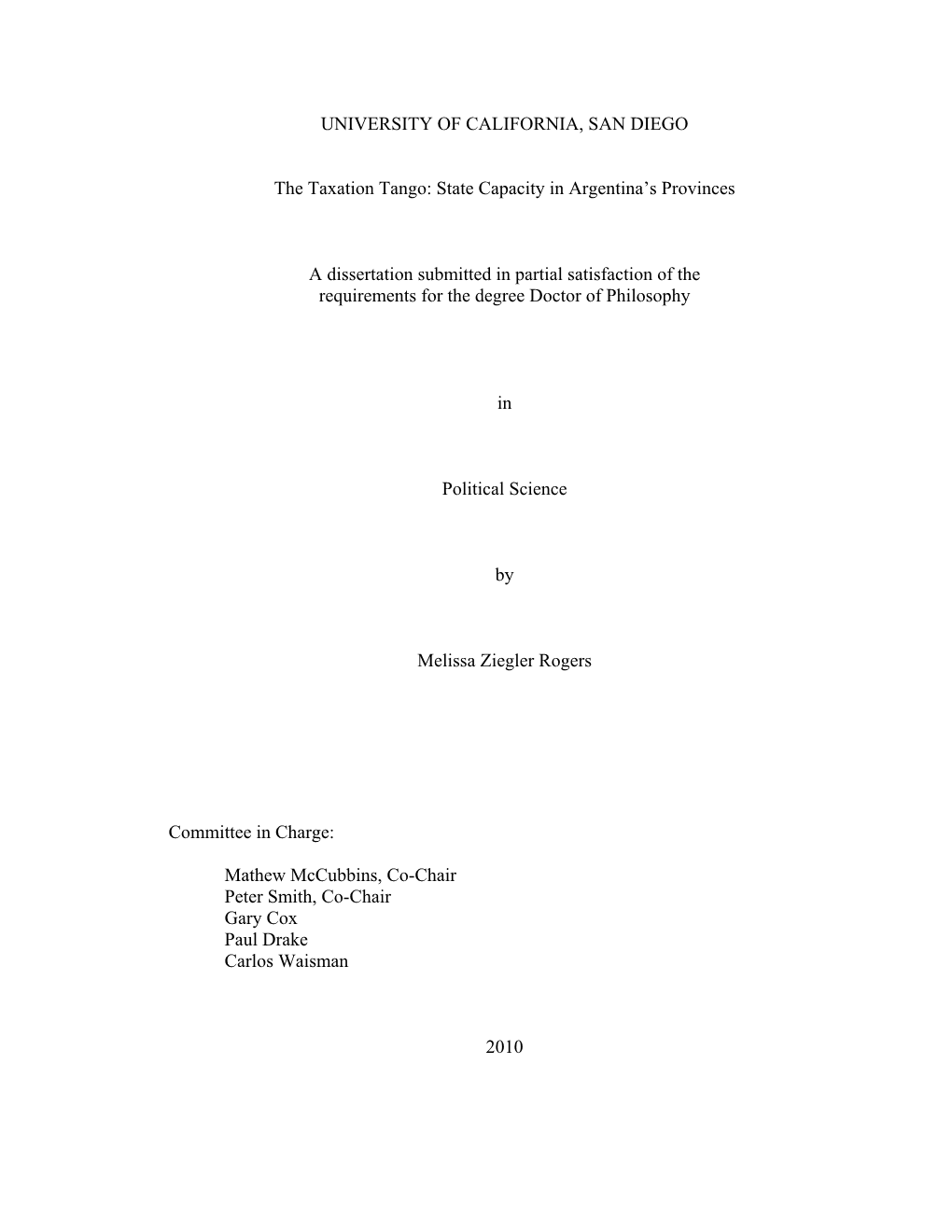 UNIVERSITY OF CALIFORNIA, SAN DIEGO

The Taxation Tango: State Capacity in Argentina's Provinces

A dissertation submitted in partial satisfaction of the requirements for the degree Doctor of Philosophy

in

Political Science

by

Melissa Ziegler Rogers

Committee in Charge:

Mathew McCubbins, Co-Chair
Peter Smith, Co-Chair
Gary Cox
Paul Drake
Carlos Waisman

2010